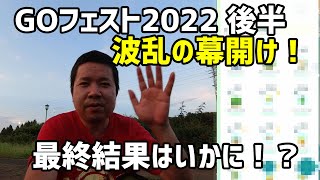 GOフェスト2022 後半
波乱の幕開け！

最終結果はいかに！？